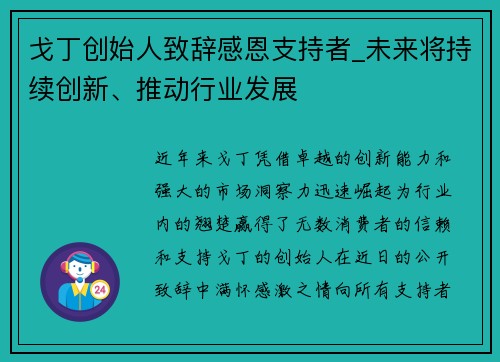 戈丁创始人致辞感恩支持者_未来将持续创新、推动行业发展

近年来戈丁凭借卓越的创新能力和强大的市场洞察力迅速崛起为行业内的翘楚赢得了无数消费者的信赖和支持戈丁的创始人在近日的公开致辞中满怀感激之情向所有支持者

24